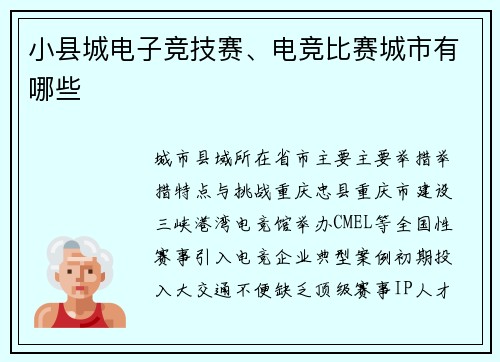 小县城电子竞技赛、电竞比赛城市有哪些

城市县域所在省市主要主要举措举措特点与挑战重庆忠县重庆市建设三峡港湾电竞馆举办CMEL等全国性赛事引入电竞企业典型案例初期投入大交通不便缺乏顶级赛事IP人才